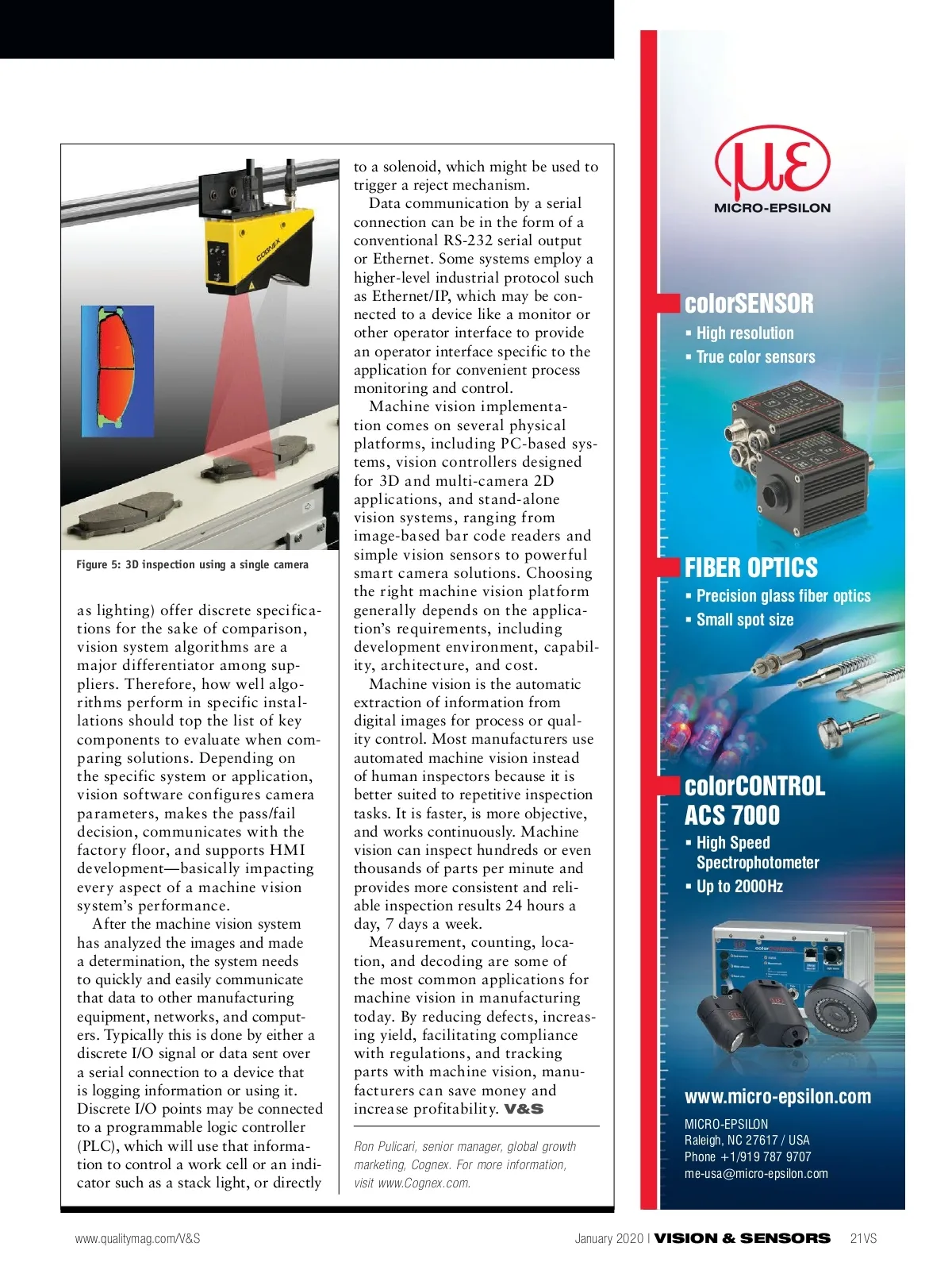 COGNEX

Figure 5: 3D inspection using a single camera

as lighting) offer discrete specifications for the sake of comparison, vision system algorithms are a major differentiator among suppliers. Therefore, how well algorithms perform in specific installations should top the list of key components to evaluate when comparing solutions. Depending on the specific system or application, vision software configures camera parameters, makes the pass/fail decision, communicates with the factory floor, and supports HMI development—basically impacting every aspect of a machine vision system's performance.

After the machine vision system has analyzed the images and made a determination, the system needs to quickly and easily communicate that data to other manufacturing equipment, networks, and computers. Typically this is done by either a discrete I/O signal or data sent over a serial connection to a device that is logging information or using it. Discrete I/O points may be connected to a programmable logic controller (PLC), which will use that information to control a work cell or an indicator such as a stack light, or directly to a solenoid, which might be used to trigger a reject mechanism.

Data communication by a serial connection can be in the form of a conventional RS-232 serial output or Ethernet. Some systems employ a higher-level industrial protocol such as Ethernet/IP, which may be connected to a device like a monitor or other operator interface to provide an operator interface specific to the application for convenient process monitoring and control.

Machine vision implementation comes on several physical platforms, including PC-based systems, vision controllers designed for 3D and multi-camera 2D applications, and stand-alone vision systems, ranging from image-based bar code readers and simple vision sensors to powerful smart camera solutions. Choosing the right machine vision platform generally depends on the application's requirements, including development environment, capability, architecture, and cost.

Machine vision is the automatic extraction of information from digital images for process or quality control. Most manufacturers use automated machine vision instead of human inspectors because it is better suited to repetitive inspection tasks. It is faster, is more objective, and works continuously. Machine vision can inspect hundreds or even thousands of parts per minute and provides more consistent and reliable inspection results 24 hours a day, 7 days a week.

Measurement, counting, location, and decoding are some of the most common applications for machine vision in manufacturing today. By reducing defects, increasing yield, facilitating compliance with regulations, and tracking parts with machine vision, manufacturers can save money and increase profitability. V&S

Ron Pulicari, senior manager, global growth marketing, Cognex. For more information, visit www.Cognex.com.

MICRO-EPSILON

colorSENSOR
▪ High resolution
▪ True color sensors

FIBER OPTICS
▪ Precision glass fiber optics
▪ Small spot size

colorCONTROL ACS 7000
▪ High Speed Spectrophotometer
▪ Up to 2000Hz

www.micro-epsilon.com

MICRO-EPSILON
Raleigh, NC 27617 / USA
Phone +1/919 787 9707
me-usa@micro-epsilon.com

www.qualitymag.com/V&S

January 2020 | VISION & SENSORS 21VS